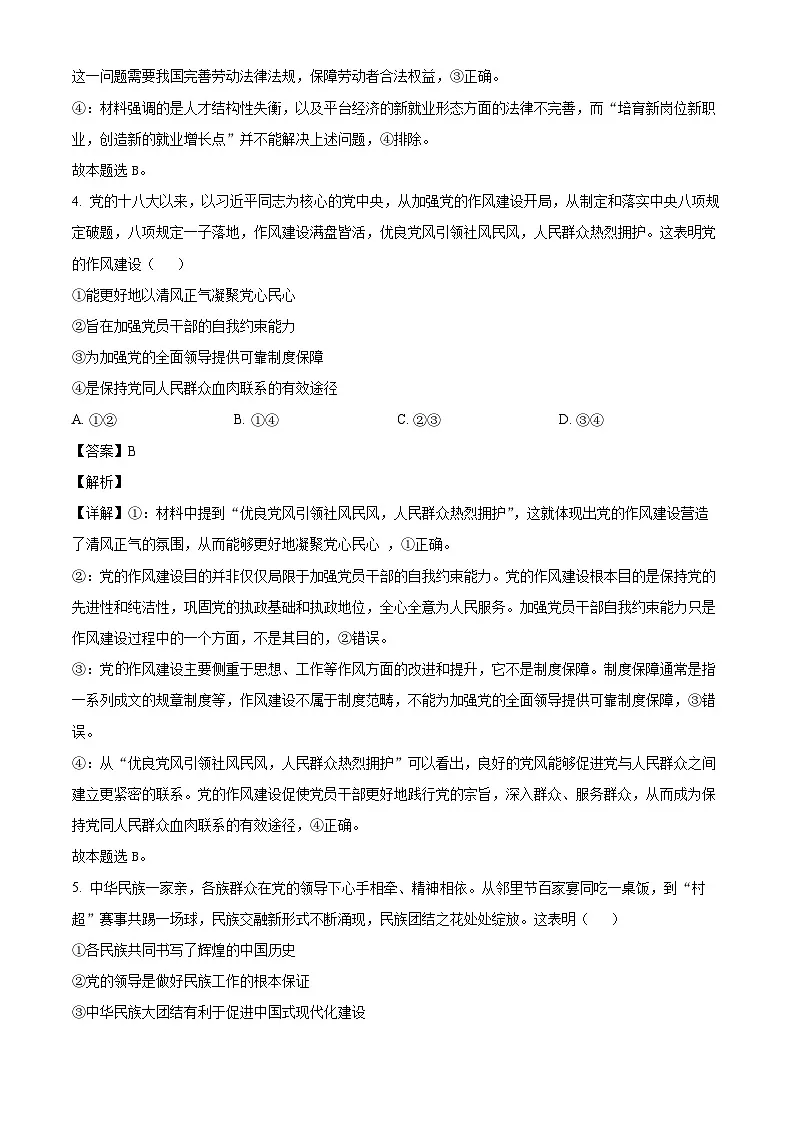 这一问题需要我国完善劳动法律法规，保障劳动者合法权益，③正确。

④：材料强调的是人才结构性失衡，以及平台经济的新就业形态方面的法律不完善，而“培育新岗位新职业，创造新的就业增长点”并不能解决上述问题，④排除。

故本题选 B。

4. 党的十八大以来，以习近平同志为核心的党中央，从加强党的作风建设开局，从制定和落实中央八项规定破题，八项规定一子落地，作风建设满盘皆活，优良党风引领社风民风，人民群众热烈拥护。这表明党的作风建设（　　）

①能更好地以清风正气凝聚党心民心

②旨在加强党员干部的自我约束能力

③为加强党的全面领导提供可靠制度保障

④是保持党同人民群众血肉联系的有效途径

A. ①②　　B. ①④　　C. ②③　　D. ③④

【答案】B

【解析】

【详解】①：材料中提到“优良党风引领社风民风，人民群众热烈拥护”，这就体现出党的作风建设营造了清风正气的氛围，从而能够更好地凝聚党心民心 ，①正确。

②：党的作风建设目的并非仅仅局限于加强党员干部的自我约束能力。党的作风建设根本目的是保持党的先进性和纯洁性，巩固党的执政基础和执政地位，全心全意为人民服务。加强党员干部自我约束能力只是作风建设过程中的一个方面，不是其目的，②错误。

③：党的作风建设主要侧重于思想、工作等作风方面的改进和提升，它不是制度保障。制度保障通常是指一系列成文的规章制度等，作风建设不属于制度范畴，不能为加强党的全面领导提供可靠制度保障，③错误。

④：从“优良党风引领社风民风，人民群众热烈拥护”可以看出，良好的党风能够促进党与人民群众之间建立更紧密的联系。党的作风建设促使党员干部更好地践行党的宗旨，深入群众、服务群众，从而成为保持党同人民群众血肉联系的有效途径，④正确。

故本题选 B。

5. 中华民族一家亲，各族群众在党的领导下心手相牵、精神相依。从邻里节百家宴同吃一桌饭，到“村超”赛事共踢一场球，民族交融新形式不断涌现，民族团结之花处处绽放。这表明（　　）

①各民族共同书写了辉煌的中国历史

②党的领导是做好民族工作的根本保证

③中华民族大团结有利于促进中国式现代化建设